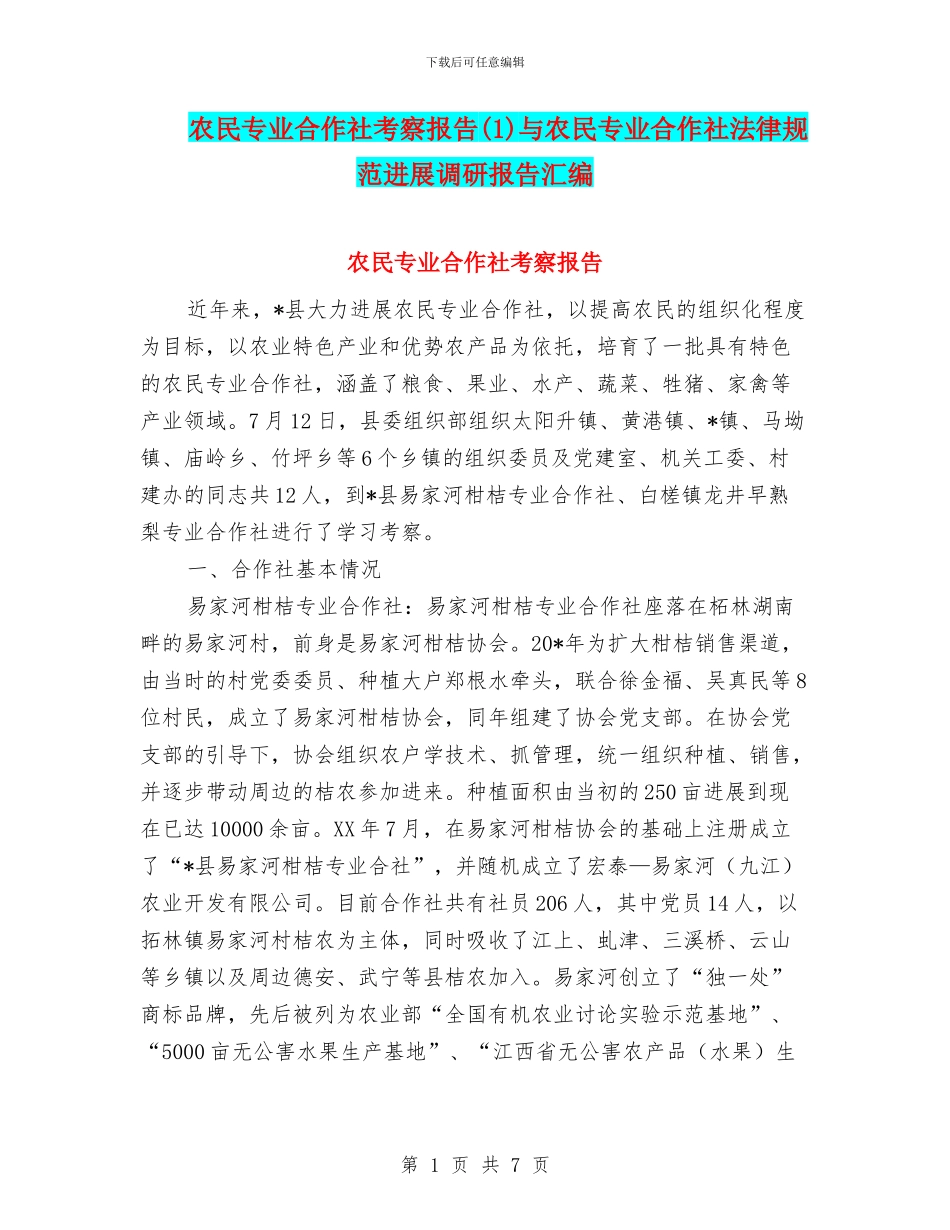 下载后可任意编辑

农民专业合作社考察报告(1)与农民专业合作社法律规范进展调研报告汇编

农民专业合作社考察报告

近年来，*县大力进展农民专业合作社，以提高农民的组织化程度为目标，以农业特色产业和优势农产品为依托，培育了一批具有特色的农民专业合作社，涵盖了粮食、果业、水产、蔬菜、牲猪、家禽等产业领域。7月12日，县委组织部组织太阳升镇、黄港镇、*镇、马坳镇、庙岭乡、竹坪乡等6个乡镇的组织委员及党建室、机关工委、村建办的同志共12人，到*县易家河柑桔专业合作社、白槎镇龙井早熟梨专业合作社进行了学习考察。

一、合作社基本情况

易家河柑桔专业合作社：易家河柑桔专业合作社座落在柘林湖南畔的易家河村，前身是易家河柑桔协会。20*年为扩大柑桔销售渠道，由当时的村党委委员、种植大户郑根水牵头，联合徐金福、吴真民等8位村民，成立了易家河柑桔协会，同年组建了协会党支部。在协会党支部的引导下，协会组织农户学技术、抓管理，统一组织种植、销售，并逐步带动周边的桔农参加进来。种植面积由当初的250亩进展到现在已达10000余亩。XX年7月，在易家河柑桔协会的基础上注册成立了“*县易家河柑桔专业合社”，并随机成立了宏泰—易家河（九江）农业开发有限公司。目前合作社共有社员206人，其中党员14人，以拓林镇易家河村桔农为主体，同时吸收了江上、虬津、三溪桥、云山等乡镇以及周边德安、武宁等县桔农加入。易家河创立了“独一处”商标品牌，先后被列为农业部“全国有机农业讨论实验示范基地”、“5000亩无公害水果生产基地”、“江西省无公害农产品（水果）生

第 1 页 共 7 页